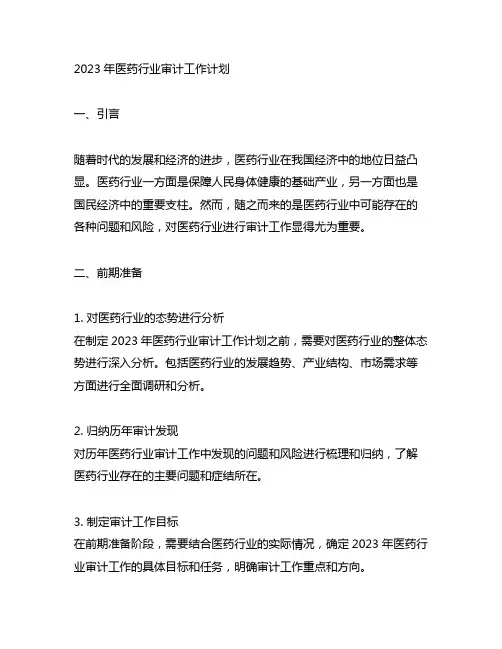 2023 年医药行业审计工作计划

一、引言

随着时代的发展和经济的进步，医药行业在我国经济中的地位日益凸显。医药行业一方面是保障人民身体健康的基础产业，另一方面也是国民经济中的重要支柱。然而，随之而来的是医药行业中可能存在的各种问题和风险，对医药行业进行审计工作显得尤为重要。

二、前期准备

1. 对医药行业的态势进行分析
在制定 2023 年医药行业审计工作计划之前，需要对医药行业的整体态势进行深入分析。包括医药行业的发展趋势、产业结构、市场需求等方面进行全面调研和分析。

2. 归纳历年审计发现
对历年医药行业审计工作中发现的问题和风险进行梳理和归纳，了解医药行业存在的主要问题和症结所在。

3. 制定审计工作目标
在前期准备阶段，需要结合医药行业的实际情况，确定 2023 年医药行业审计工作的具体目标和任务，明确审计工作重点和方向。